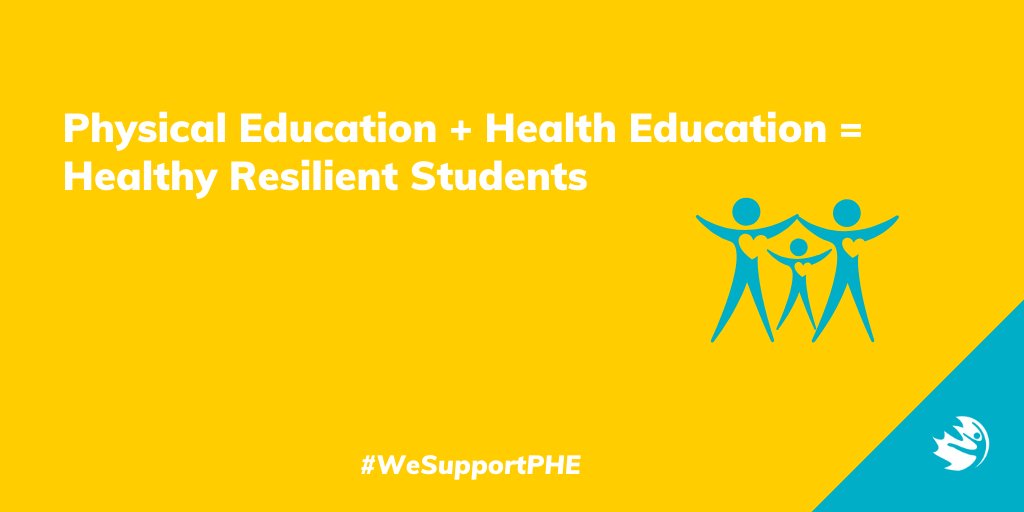 Physical Education + Health Education = Healthy Resilient Students

#WeSupportPHE